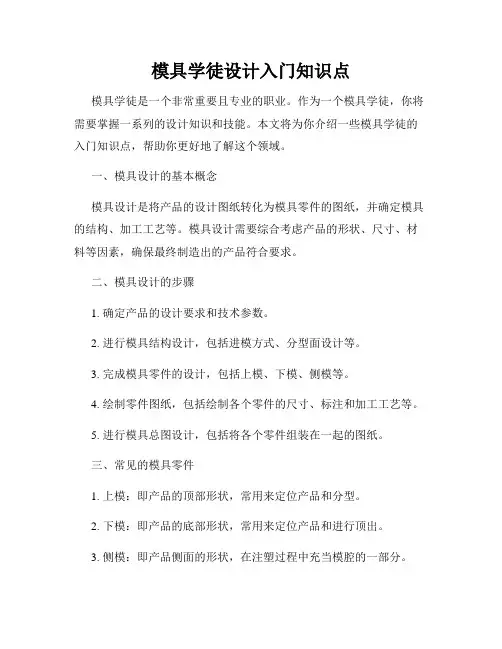 模具学徒设计入门知识点

模具学徒是一个非常重要且专业的职业。作为一个模具学徒，你将需要掌握一系列的设计知识和技能。本文将为你介绍一些模具学徒的入门知识点，帮助你更好地了解这个领域。

一、模具设计的基本概念

模具设计是将产品的设计图纸转化为模具零件的图纸，并确定模具的结构、加工工艺等。模具设计需要综合考虑产品的形状、尺寸、材料等因素，确保最终制造出的产品符合要求。

二、模具设计的步骤

1. 确定产品的设计要求和技术参数。

2. 进行模具结构设计，包括进模方式、分型面设计等。

3. 完成模具零件的设计，包括上模、下模、侧模等。

4. 绘制零件图纸，包括绘制各个零件的尺寸、标注和加工工艺等。

5. 进行模具总图设计，包括将各个零件组装在一起的图纸。

三、常见的模具零件

1. 上模：即产品的顶部形状，常用来定位产品和分型。

2. 下模：即产品的底部形状，常用来定位产品和进行顶出。

3. 侧模：即产品侧面的形状，在注塑过程中充当模腔的一部分。